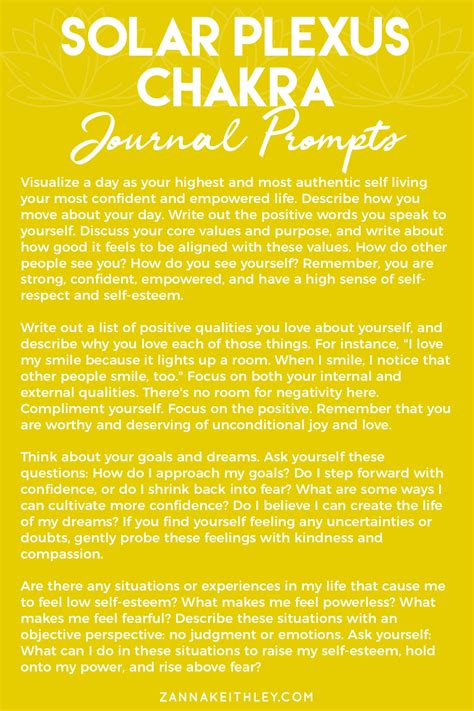 SOLAR PLEXUS CHAKRA

Journal Prompts

Visualize a day as your highest and most authentic self living your most confident and empowered life. Describe how you move about your day. Write out the positive words you speak to yourself. Discuss your core values and purpose, and write about how good it feels to be aligned with these values. How do other people see you? How do you see yourself? Remember, you are strong, confident, empowered, and have a high sense of self-respect and self-esteem.

Write out a list of positive qualities you love about yourself, and describe why you love each of those things. For instance, "I love my smile because it lights up a room. When I smile, I notice that other people smile, too." Focus on both your internal and external qualities. There's no room for negativity here. Compliment yourself. Focus on the positive. Remember that you are worthy and deserving of unconditional joy and love.

Think about your goals and dreams. Ask yourself these questions: How do I approach my goals? Do I step forward with confidence, or do I shrink back into fear? What are some ways I can cultivate more confidence? Do I believe I can create the life of my dreams? If you find yourself feeling any uncertainties or doubts, gently probe these feelings with kindness and compassion.

Are there any situations or experiences in my life that cause me to feel low self-esteem? What makes me feel powerless? What makes me feel fearful? Describe these situations with an objective perspective: no judgment or emotions. Ask yourself: What can I do in these situations to raise my self-esteem, hold onto my power, and rise above fear?

ZANNAKEITHLEY.COM